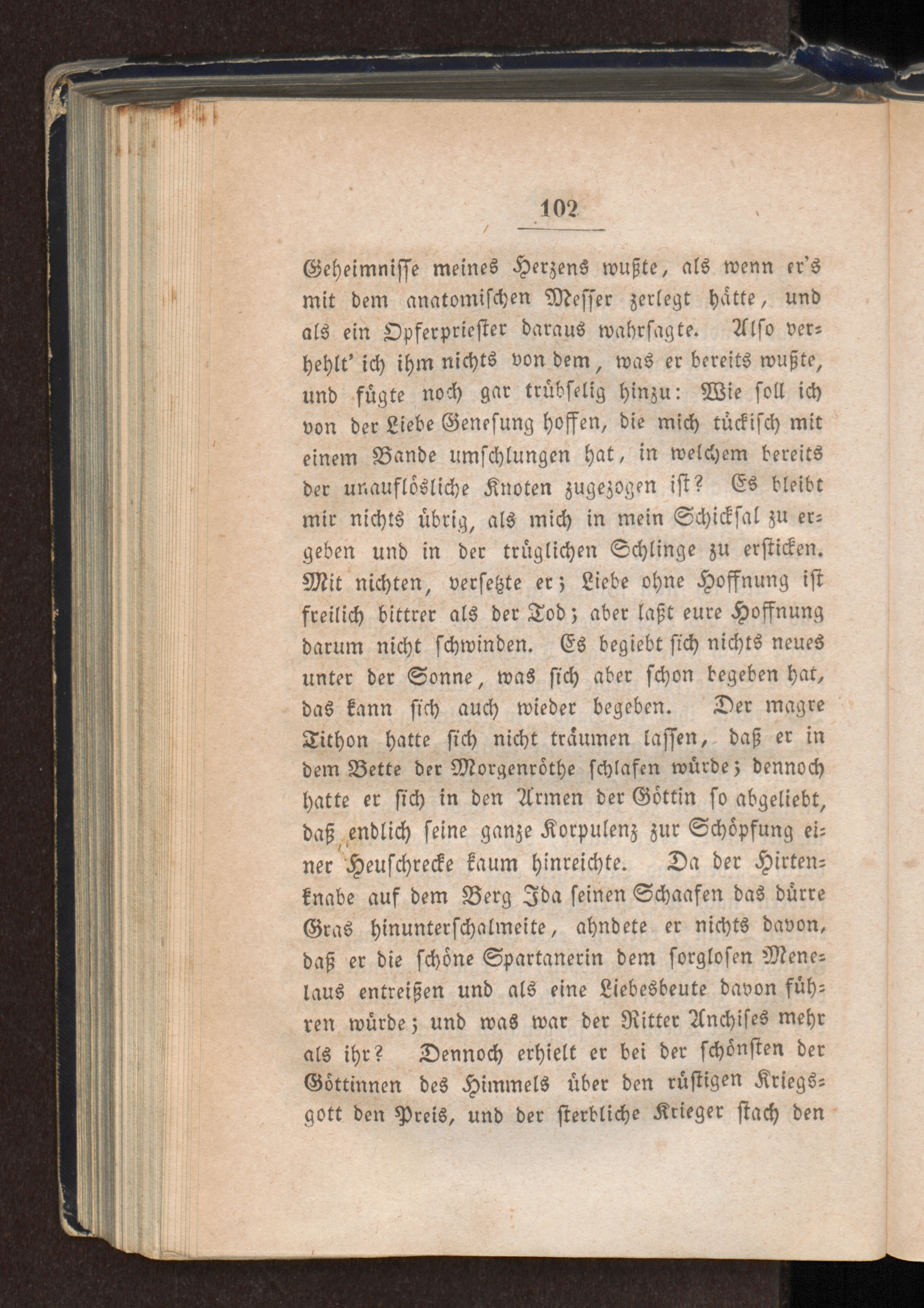 102

Geheimnisse meines Herzens wußte, als wenn er's mit dem anatomischen Messer zerlegt hätte, und als ein Opferpriester daraus wahrsagte. Also verhehlt' ich ihm nichts von dem, was er bereits wußte, und fügte noch gar trübselig hinzu: Wie soll ich von der Liebe Genesung hoffen, die mich tückisch mit einem Bande umschlungen hat, in welchem bereits der unauflösliche Knoten zugezogen ist? Es bleibt mir nichts übrig, als mich in mein Schicksal zu ergeben und in der trüglichen Schlinge zu ersticken. Mit nichten, versetzte er; Liebe ohne Hoffnung ist freilich bittrer als der Tod; aber laßt eure Hoffnung darum nicht schwinden. Es begiebt sich nichts neues unter der Sonne, was sich aber schon begeben hat, das kann sich auch wieder begeben. Der magre Tithon hatte sich nicht träumen lassen, daß er in dem Bette der Morgenröthe schlafen würde; dennoch hatte er sich in den Armen der Göttin so abgeliebt, daß endlich seine ganze Korpulenz zur Schöpfung einer Heuschrecke kaum hinreichte. Da der Hirtenknabe auf dem Berg Ida seinen Schaafen das dürre Gras hinunterschalmeite, ahndete er nichts davon, daß er die schöne Spartanerin dem sorglosen Menelaus entreißen und als eine Liebesbeute davon führen würde; und was war der Ritter Anchises mehr als ihr? Dennoch erhielt er bei der schönsten der Göttinnen des Himmels über den rüstigen Kriegsgott den Preis, und der sterbliche Krieger stach den